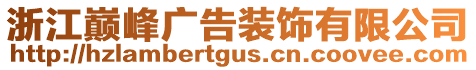 浙江巅峰广告装饰有限公司
http://hzlambertgus.cn.coovee.com